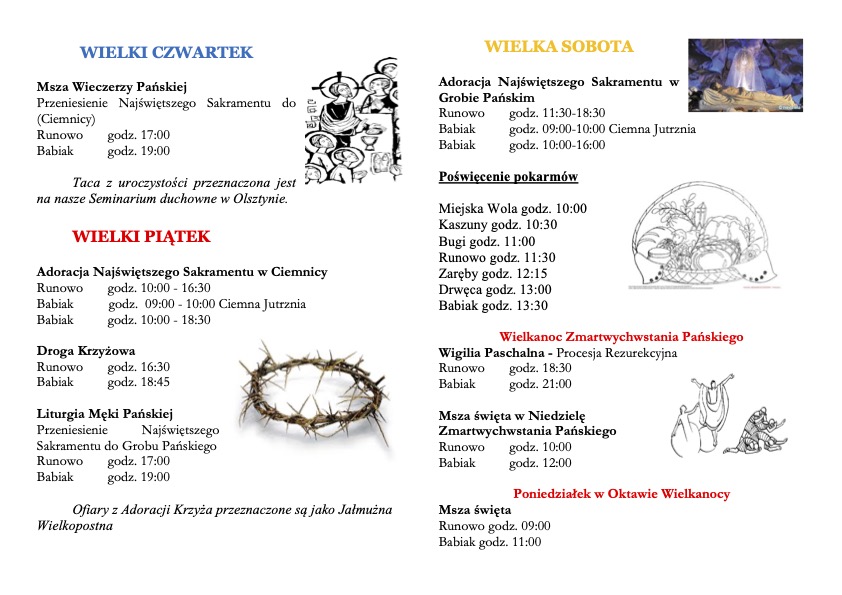 WIELKI CZWARTEK

Msza Wieczerzy Pańskiej
Przeniesienie Najświętszego Sakramentu do (Ciemnicy)
Runowo godz. 17:00
Babiak godz. 19:00

Taca z uroczystości przeznaczona jest na nasze Seminarium duchowne w Olsztynie.

WIELKI PIĄTEK

Adoracja Najświętszego Sakramentu w Ciemnicy
Runowo godz. 10:00 - 16:30
Babiak godz. 09:00 - 10:00 Ciemna Jutrznia
Babiak godz. 10:00 - 18:30

Droga Krzyżowa
Runowo godz. 16:30
Babiak godz. 18:45

Liturgia Męki Pańskiej
Przeniesienie Najświętszego Sakramentu do Grobu Pańskiego
Runowo godz. 17:00
Babiak godz. 19:00

Ofiary z Adoracji Krzyża przeznaczone są jako Jałmużna Wielkopostna

WIELKA SOBOTA

Adoracja Najświętszego Sakramentu w Grobie Pańskim
Runowo godz. 11:30-18:30
Babiak godz. 09:00-10:00 Ciemna Jutrznia
Babiak godz. 10:00-16:00

Poświęcenie pokarmów

Miejska Wola godz. 10:00
Kaszuny godz. 10:30
Bugi godz. 11:00
Runowo godz. 11:30
Zaręby godz. 12:15
Drwęca godz. 13:00
Babiak godz. 13:30

Wielkanoc Zmartwychwstania Pańskiego
Wigilia Paschalna - Procesja Rezurekcyjna
Runowo godz. 18:30
Babiak godz. 21:00

Msza święta w Niedzielę Zmartwychwstania Pańskiego
Runowo godz. 10:00
Babiak godz. 12:00

Poniedziałek w Oktawie Wielkanocy
Msza święta
Runowo godz. 09:00
Babiak godz. 11:00